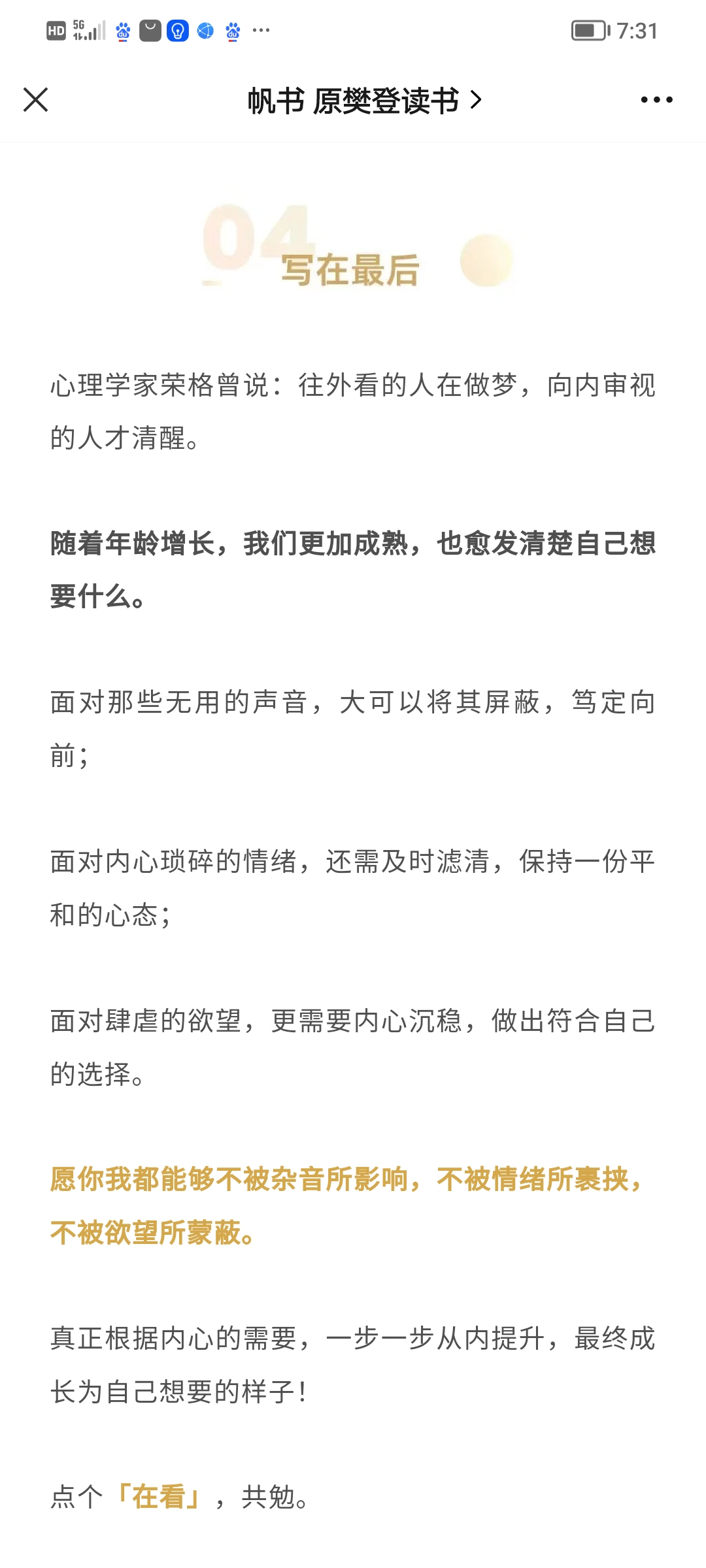 HD 5G ··· 7:31

帆书 原樊登读书 >

04 写在最后

心理学家荣格曾说：往外看的人在做梦，向内审视的人才清醒。

随着年龄增长，我们更加成熟，也愈发清楚自己想要什么。

面对那些无用的声音，大可以将其屏蔽，笃定向前；

面对内心琐碎的情绪，还需及时滤清，保持一份平和的心态；

面对肆虐的欲望，更需要内心沉稳，做出符合自己的选择。

愿你我都能够不被杂音所影响，不被情绪所裹挟，不被欲望所蒙蔽。

真正根据内心的需要，一步一步从内提升，最终成长为自己想要的样子！

点个「在看」，共勉。